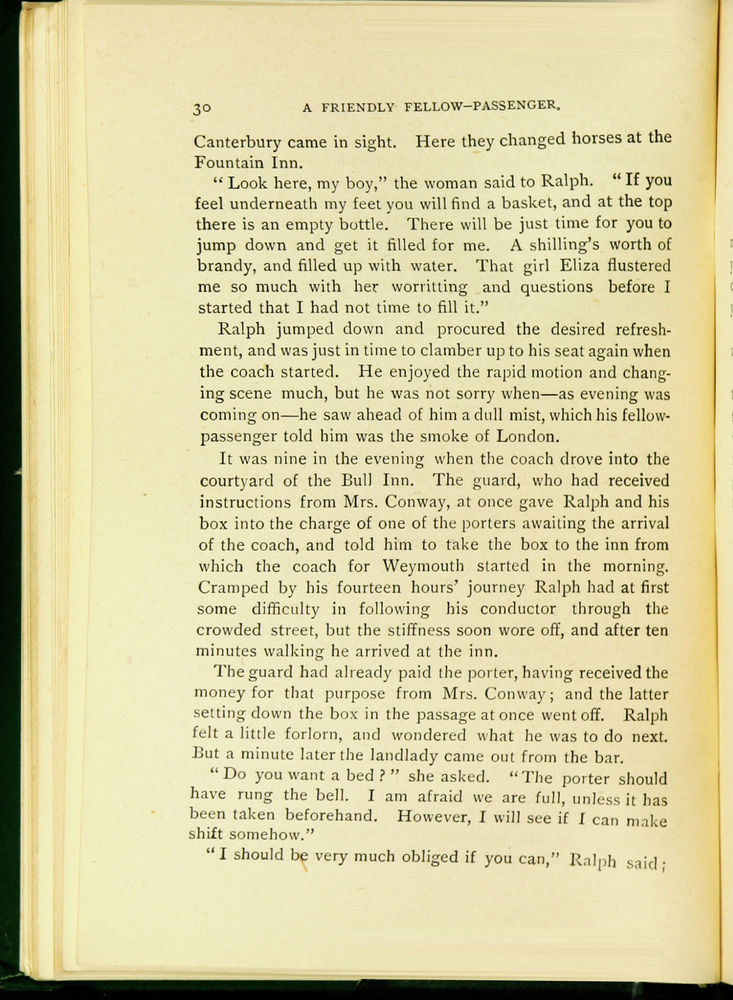 30 A FRIENDLY FELLOW-PASSENGER.

Canterbury came in sight. Here they changed horses at the Fountain Inn.

"Look here, my boy," the woman said to Ralph. "If you feel underneath my feet you will find a basket, and at the top there is an empty bottle. There will be just time for you to jump down and get it filled for me. A shilling's worth of brandy, and filled up with water. That girl Eliza flustered me so much with her worritting and questions before I started that I had not time to fill it."

Ralph jumped down and procured the desired refreshment, and was just in time to clamber up to his seat again when the coach started. He enjoyed the rapid motion and changing scene much, but he was not sorry when—as evening was coming on—he saw ahead of him a dull mist, which his fellow-passenger told him was the smoke of London.

It was nine in the evening when the coach drove into the courtyard of the Bull Inn. The guard, who had received instructions from Mrs. Conway, at once gave Ralph and his box into the charge of one of the porters awaiting the arrival of the coach, and told him to take the box to the inn from which the coach for Weymouth started in the morning. Cramped by his fourteen hours' journey Ralph had at first some difficulty in following his conductor through the crowded street, but the stiffness soon wore off, and after ten minutes walking he arrived at the inn.

The guard had already paid the porter, having received the money for that purpose from Mrs. Conway; and the latter setting down the box in the passage at once went off. Ralph felt a little forlorn, and wondered what he was to do next. But a minute later the landlady came out from the bar.

"Do you want a bed?" she asked. "The porter should have rung the bell. I am afraid we are full, unless it has been taken beforehand. However, I will see if I can make shift somehow."

"I should be very much obliged if you can," Ralph said;